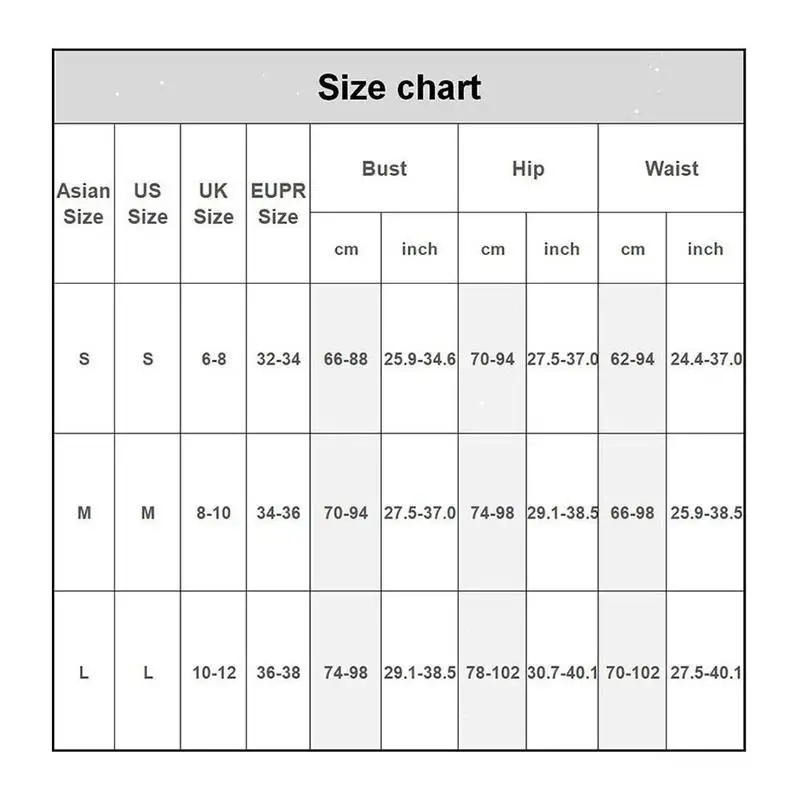 Size chart

| Asian Size | US Size | UK Size | EUPR Size | Bust cm | Bust inch | Hip cm | Hip inch | Waist cm | Waist inch |
|---|---|---|---|---|---|---|---|---|---|
| S | S | 6-8 | 32-34 | 66-88 | 25.9-34.6 | 70-94 | 27.5-37.0 | 62-94 | 24.4-37.0 |
| M | M | 8-10 | 34-36 | 70-94 | 27.5-37.0 | 74-98 | 29.1-38.5 | 66-98 | 25.9-38.5 |
| L | L | 10-12 | 36-38 | 74-98 | 29.1-38.5 | 78-102 | 30.7-40.1 | 70-102 | 27.5-40.1 |